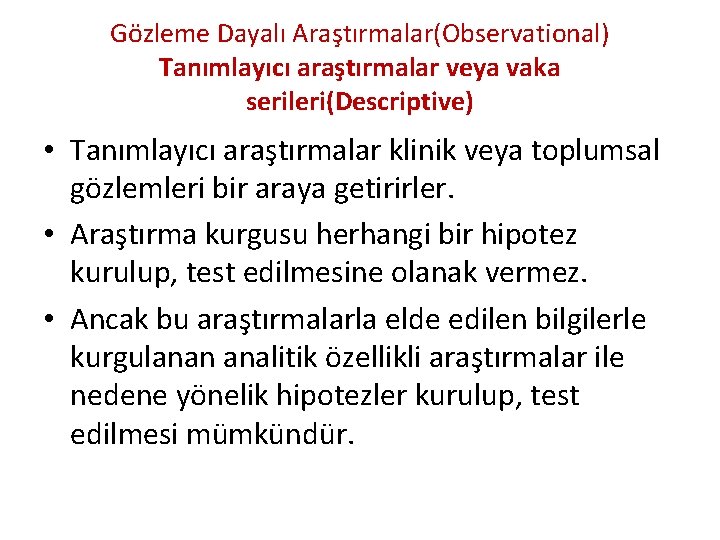 Gözleme Dayalı Araştırmalar(Observational)
Tanımlayıcı araştırmalar veya vaka serileri(Descriptive)

• Tanımlayıcı araştırmalar klinik veya toplumsal gözlemleri bir araya getirirler.
• Araştırma kurgusu herhangi bir hipotez kurulup, test edilmesine olanak vermez.
• Ancak bu araştırmalarla elde edilen bilgilerle kurgulanan analitik özellikli araştırmalar ile nedene yönelik hipotezler kurulup, test edilmesi mümkündür.